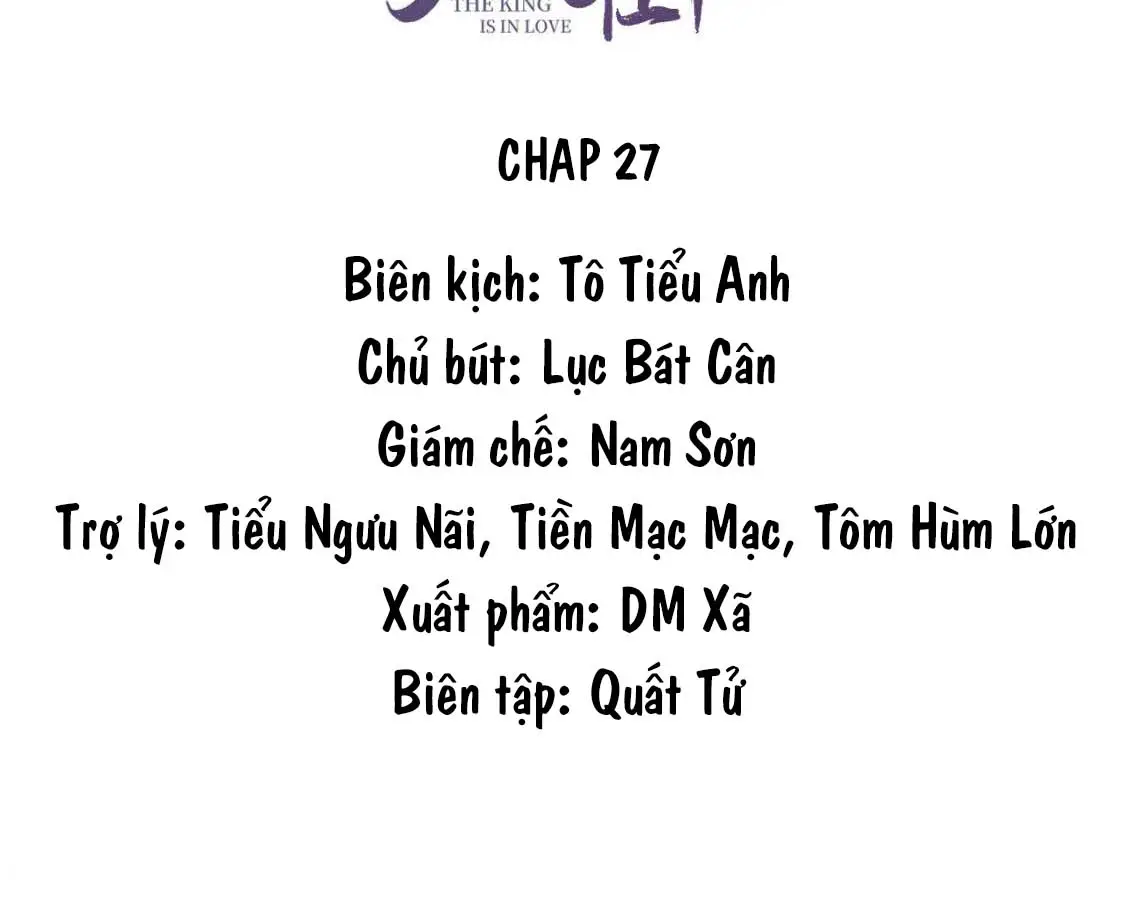 THE KING
IS IN LOVE

CHAP 27

Biên kịch: Tô Tiểu Anh
Chủ bút: Lục Bát Cân
Giám chế: Nam Sơn
Trợ lý: Tiểu Ngưu Nãi, Tiền Mạc Mạc, Tôm Hùm Lớn
Xuất phẩm: DM Xã
Biên tập: Quất Tử